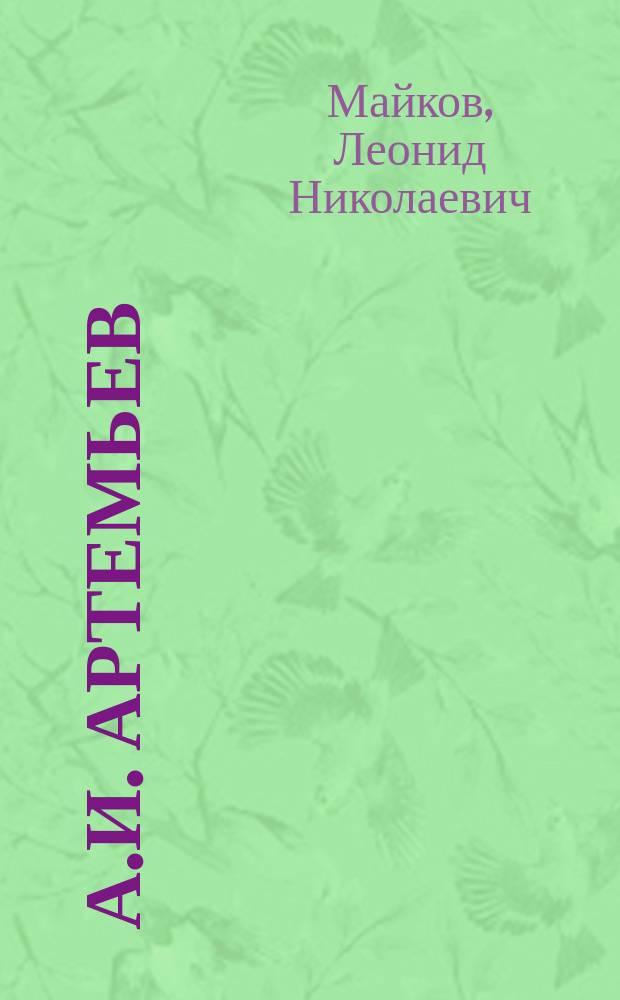 Майков, Леонид Николаевич

А.И. АРТЕМЬЕВ